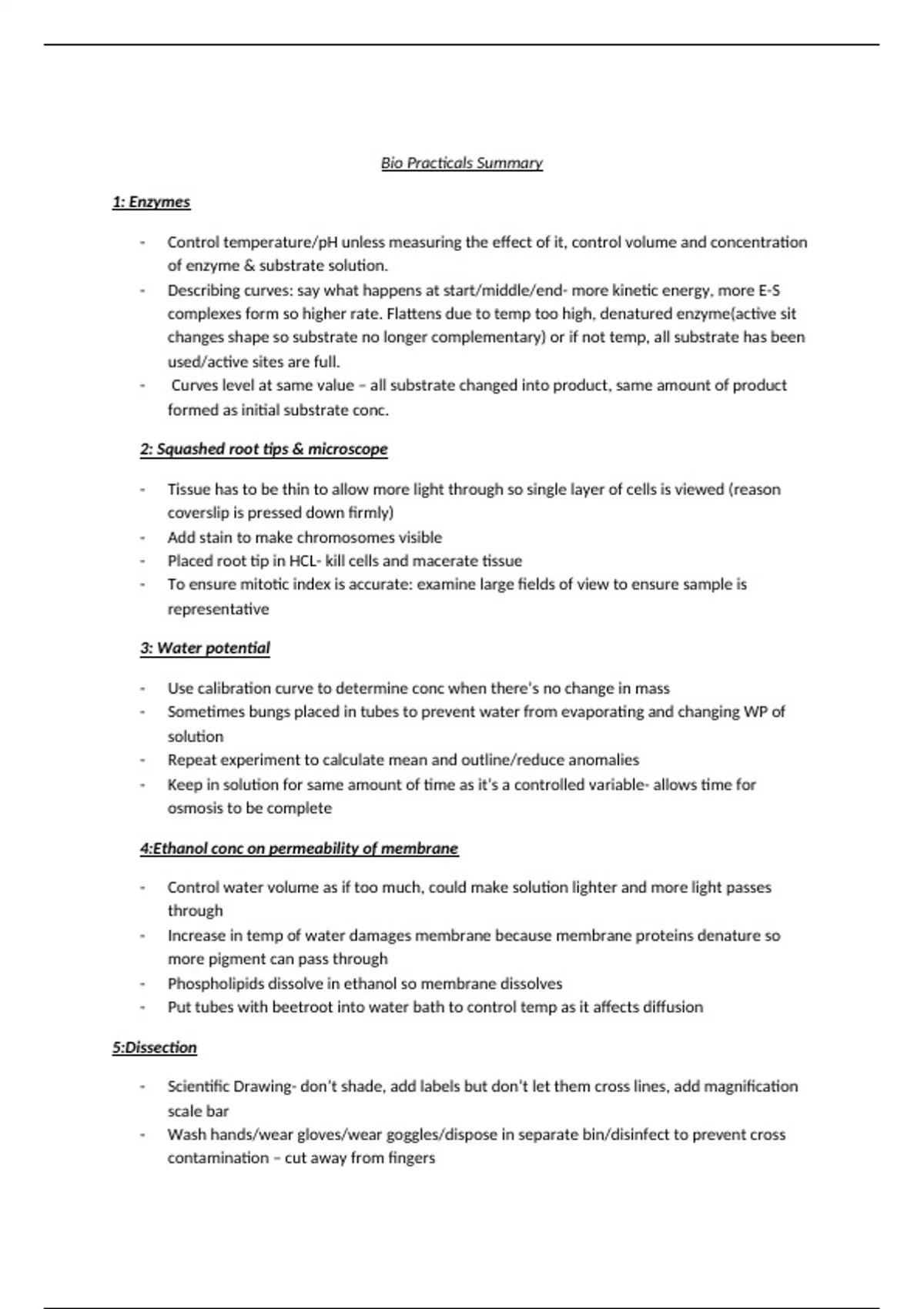 Bio Practicals Summary

1: Enzymes

- Control temperature/pH unless measuring the effect of it, control volume and concentration of enzyme & substrate solution.
- Describing curves: say what happens at start/middle/end- more kinetic energy, more E-S complexes form so higher rate. Flattens due to temp too high, denatured enzyme(active sit changes shape so substrate no longer complementary) or if not temp, all substrate has been used/active sites are full.
- Curves level at same value – all substrate changed into product, same amount of product formed as initial substrate conc.

2: Squashed root tips & microscope

- Tissue has to be thin to allow more light through so single layer of cells is viewed (reason coverslip is pressed down firmly)
- Add stain to make chromosomes visible
- Placed root tip in HCL- kill cells and macerate tissue
- To ensure mitotic index is accurate: examine large fields of view to ensure sample is representative

3: Water potential

- Use calibration curve to determine conc when there's no change in mass
- Sometimes bungs placed in tubes to prevent water from evaporating and changing WP of solution
- Repeat experiment to calculate mean and outline/reduce anomalies
- Keep in solution for same amount of time as it's a controlled variable- allows time for osmosis to be complete

4:Ethanol conc on permeability of membrane

- Control water volume as if too much, could make solution lighter and more light passes through
- Increase in temp of water damages membrane because membrane proteins denature so more pigment can pass through
- Phospholipids dissolve in ethanol so membrane dissolves
- Put tubes with beetroot into water bath to control temp as it affects diffusion

5:Dissection

- Scientific Drawing- don't shade, add labels but don't let them cross lines, add magnification scale bar
- Wash hands/wear gloves/wear goggles/dispose in separate bin/disinfect to prevent cross contamination – cut away from fingers